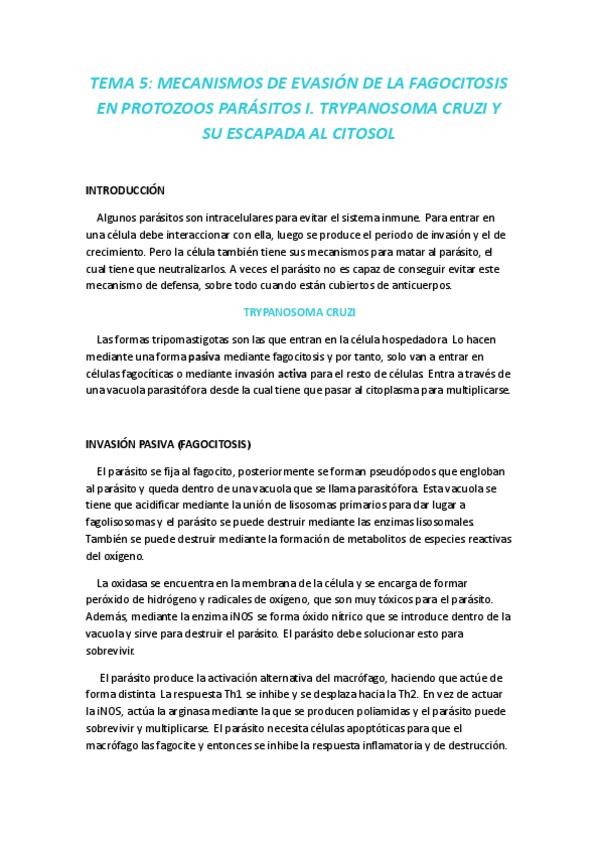 TEMA 5: MECANISMOS DE EVASIÓN DE LA FAGOCITOSIS EN PROTOZOOS PARÁSITOS I. TRYPANOSOMA CRUZI Y SU ESCAPADA AL CITOSOL

INTRODUCCIÓN

Algunos parásitos son intracelulares para evitar el sistema inmune. Para entrar en una célula debe interaccionar con ella, luego se produce el periodo de invasión y el de crecimiento. Pero la célula también tiene sus mecanismos para matar al parásito, el cual tiene que neutralizarlos. A veces el parásito no es capaz de conseguir evitar este mecanismo de defensa, sobre todo cuando están cubiertos de anticuerpos.

TRYPANOSOMA CRUZI

Las formas tripomastigotas son las que entran en la célula hospedadora. Lo hacen mediante una forma pasiva mediante fagocitosis y por tanto, solo van a entrar en células fagocíticas o mediante invasión activa para el resto de células. Entra a través de una vacuola parasitófora desde la cual tiene que pasar al citoplasma para multiplicarse.

INVASIÓN PASIVA (FAGOCITOSIS)

El parásito se fija al fagocito, posteriormente se forman pseudópodos que engloban al parásito y queda dentro de una vacuola que se llama parasitófora. Esta vacuola se tiene que acidificar mediante la unión de lisosomas primarios para dar lugar a fagolisosomas y el parásito se puede destruir mediante las enzimas lisosomales. También se puede destruir mediante la formación de metabolitos de especies reactivas del oxígeno.

La oxidasa se encuentra en la membrana de la célula y se encarga de formar peróxido de hidrógeno y radicales de oxígeno, que son muy tóxicos para el parásito. Además, mediante la enzima iNOS se forma óxido nítrico que se introduce dentro de la vacuola y sirve para destruir el parásito. El parásito debe solucionar esto para sobrevivir.

El parásito produce la activación alternativa del macrófago, haciendo que actúe de forma distinta. La respuesta Th1 se inhibe y se desplaza hacia la Th2. En vez de actuar la iNOS, actúa la arginasa mediante la que se producen poliamidas y el parásito puede sobrevivir y multiplicarse. El parásito necesita células apoptóticas para que el macrófago las fagocite y entonces se inhibe la respuesta inflamatoria y de destrucción.